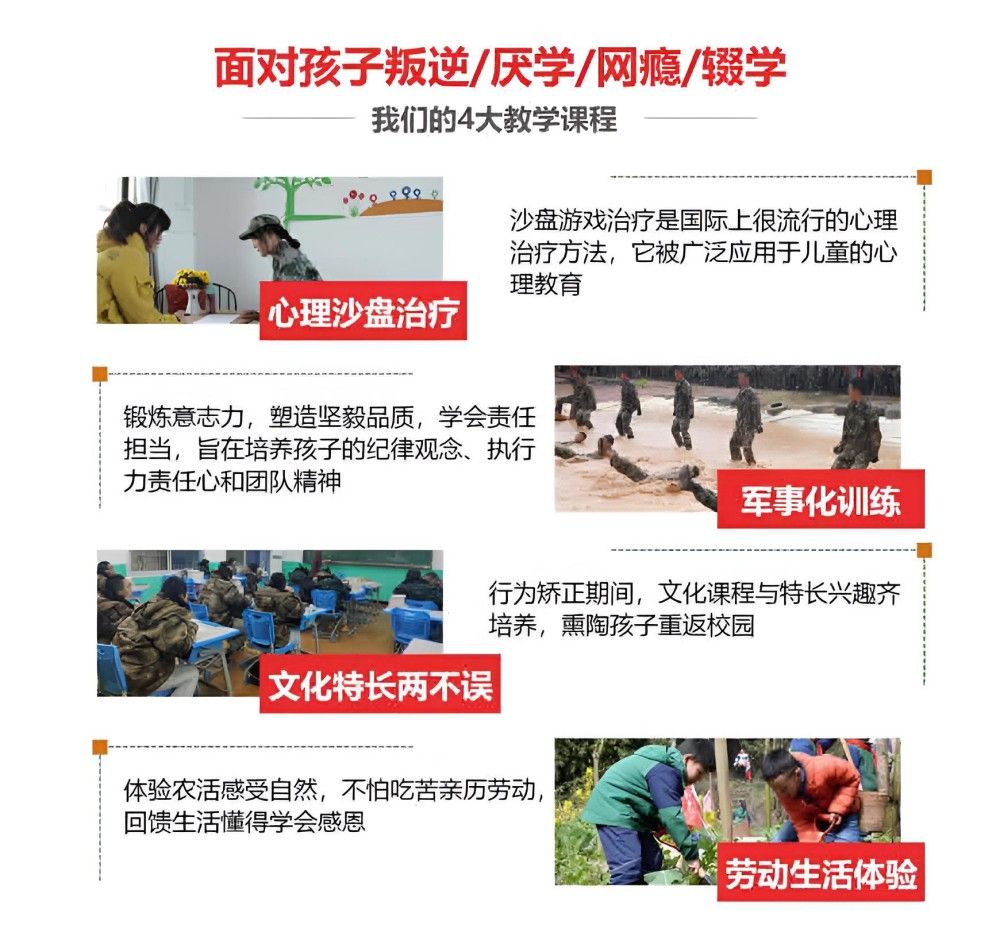 面对孩子叛逆/厌学/网瘾/辍学

我们的4大教学课程

心理沙盘治疗

沙盘游戏治疗是国际上很流行的心理治疗方法，它被广泛应用于儿童的心理教育

锻炼意志力，塑造坚毅品质，学会责任担当，旨在培养孩子的纪律观念、执行力责任心和团队精神

军事化训练

文化特长两不误

行为矫正期间，文化课程与特长兴趣齐培养，熏陶孩子重返校园

体验农活感受自然，不怕吃苦亲历劳动，回馈生活懂得学会感恩

劳动生活体验